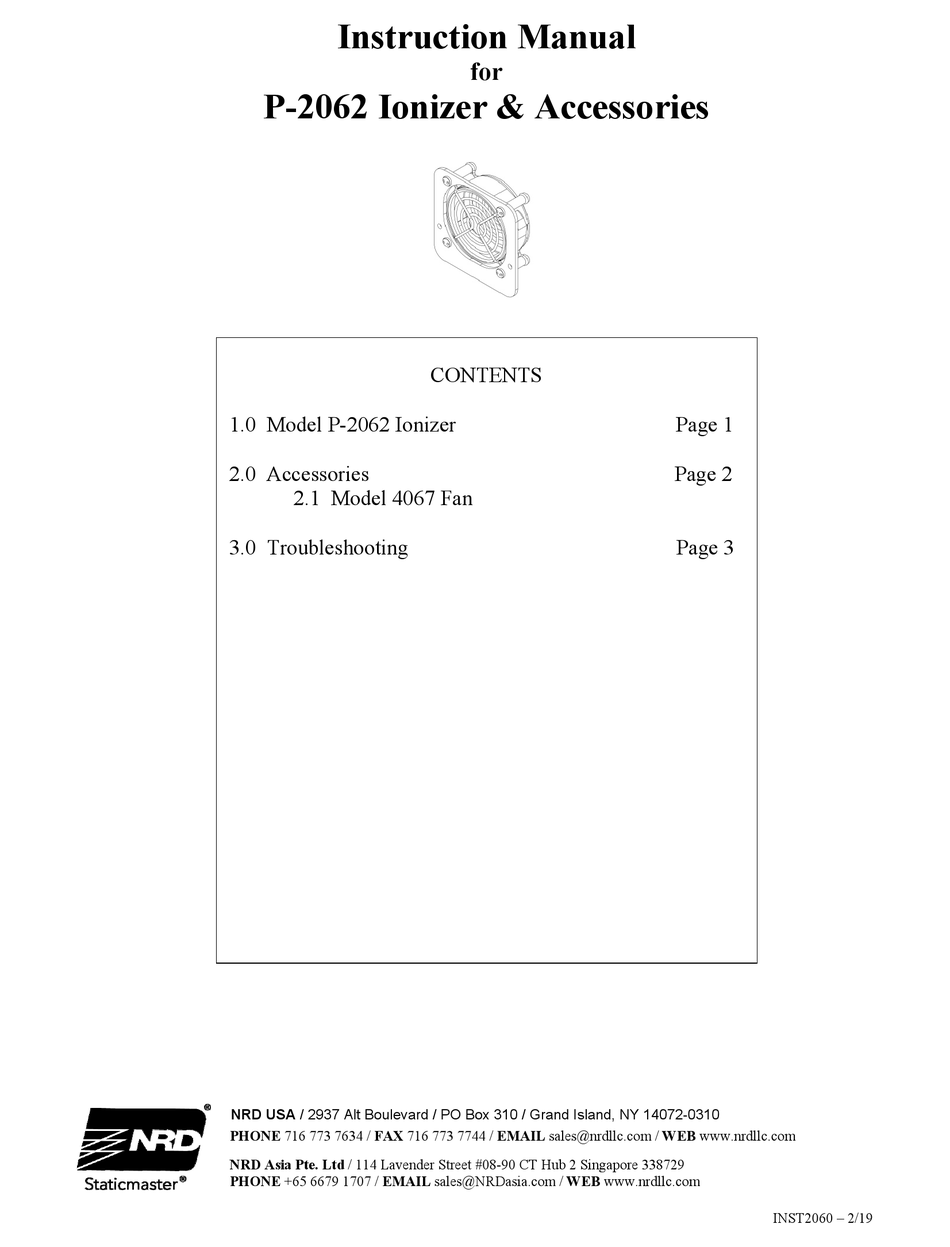 Instruction Manual
for
P-2062 Ionizer & Accessories

CONTENTS

1.0 Model P-2062 Ionizer Page 1

2.0 Accessories Page 2
2.1 Model 4067 Fan

3.0 Troubleshooting Page 3

NRD®
Staticmaster®

NRD USA / 2937 Alt Boulevard / PO Box 310 / Grand Island, NY 14072-0310
PHONE 716 773 7634 / FAX 716 773 7744 / EMAIL sales@nrdllc.com / WEB www.nrdllc.com

NRD Asia Pte. Ltd / 114 Lavender Street #08-90 CT Hub 2 Singapore 338729
PHONE +65 6679 1707 / EMAIL sales@NRDasia.com / WEB www.nrdllc.com

INST2060 – 2/19